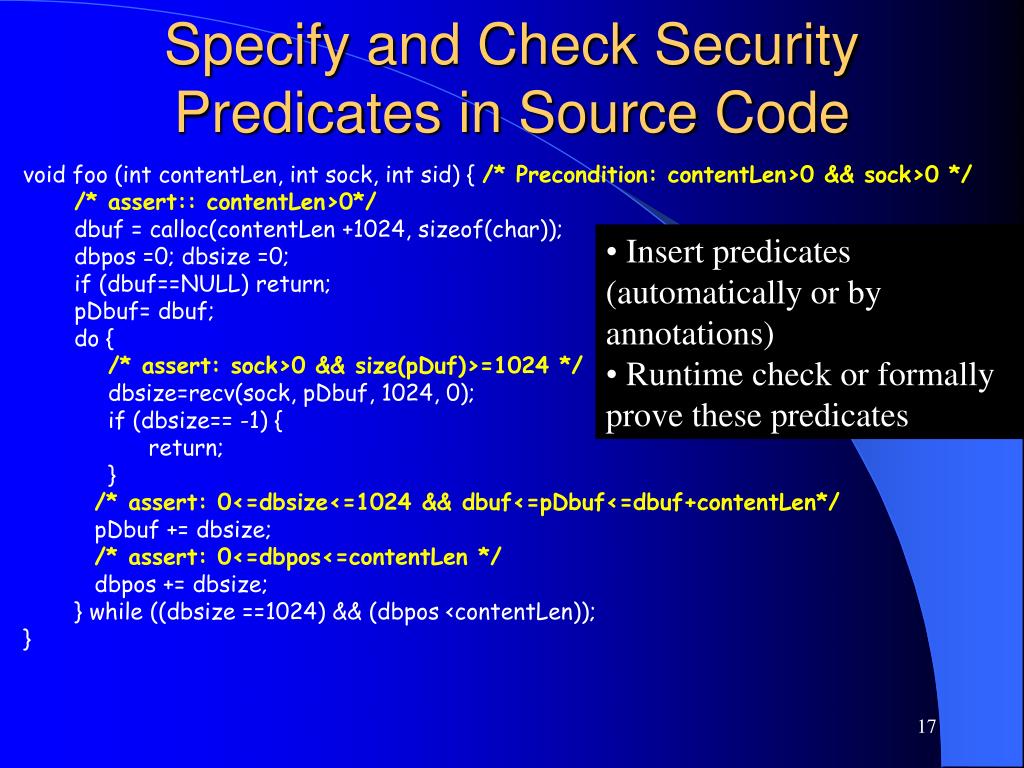 Specify and Check Security Predicates in Source Code

void foo (int contentLen, int sock, int sid) { /* Precondition: contentLen>0 && sock>0 */
/* assert:: contentLen>0*/
dbuf = calloc(contentLen +1024, sizeof(char));
dbpos =0; dbsize =0;
if (dbuf==NULL) return;
pDbuf= dbuf;
do {
/* assert: sock>0 && size(pDuf)>=1024 */
dbsize=recv(sock, pDbuf, 1024, 0);
if (dbsize== -1) {
return;
}
/* assert: 0<=dbsize<=1024 && dbuf<=pDbuf<=dbuf+contentLen*/
pDbuf += dbsize;
/* assert: 0<=dbpos<=contentLen */
dbpos += dbsize;
} while ((dbsize ==1024) && (dbpos <contentLen));
}

• Insert predicates (automatically or by annotations)
• Runtime check or formally prove these predicates

17